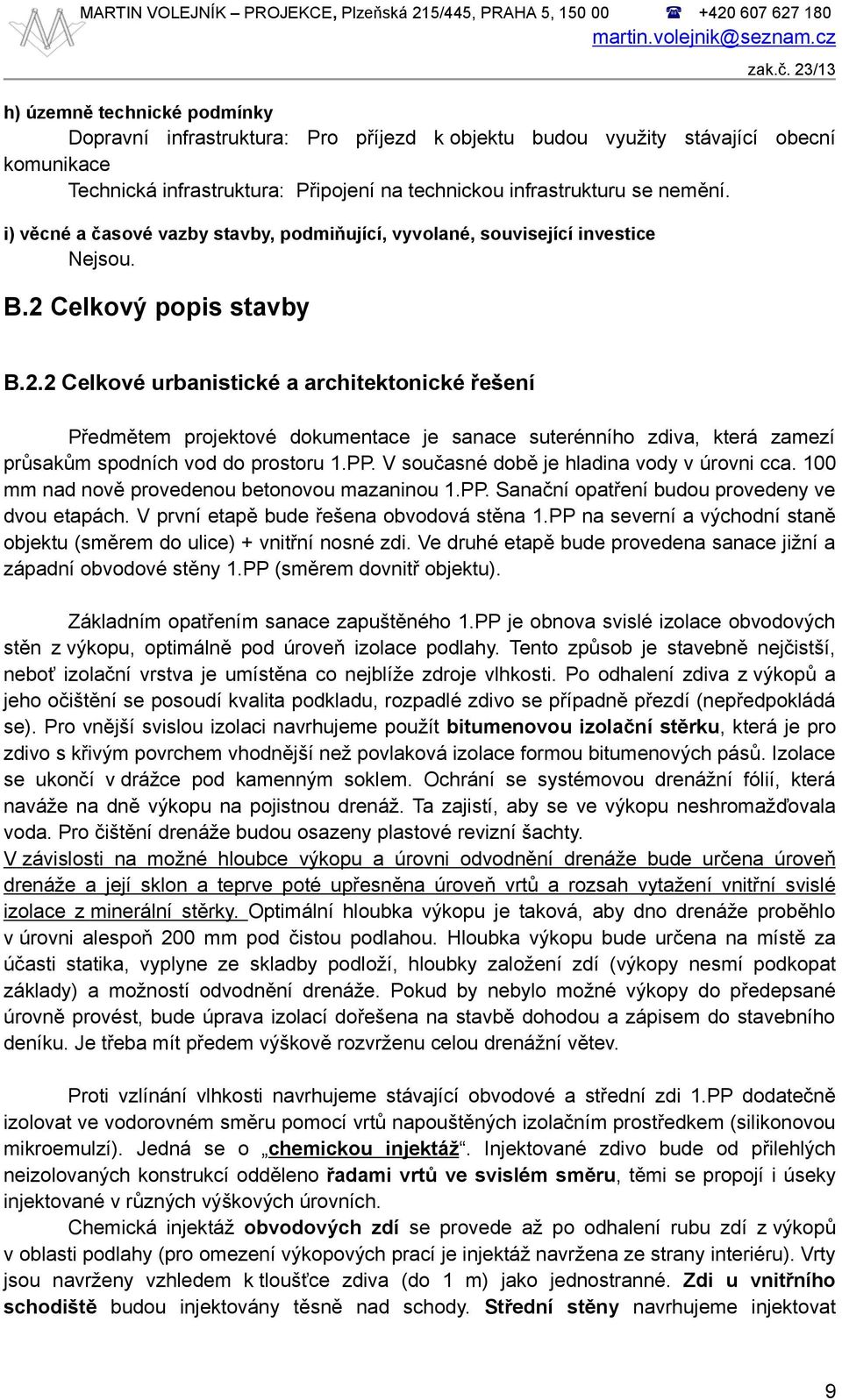 MARTIN VOLEJNÍK – PROJEKCE, Plzeňská 215/445, PRAHA 5, 150 00 ☎ +420 607 627 180
martin.volejnik@seznam.cz
zak.č. 23/13

h) územně technické podmínky

Dopravní infrastruktura: Pro příjezd k objektu budou využity stávající obecní komunikace

Technická infrastruktura: Připojení na technickou infrastrukturu se nemění.

i) věcné a časové vazby stavby, podmiňující, vyvolané, související investice

Nejsou.

B.2 Celkový popis stavby

B.2.2 Celkové urbanistické a architektonické řešení

Předmětem projektové dokumentace je sanace suterénního zdiva, která zamezí průsakům spodních vod do prostoru 1.PP. V současné době je hladina vody v úrovni cca. 100 mm nad nově provedenou betonovou mazaninou 1.PP. Sanační opatření budou provedeny ve dvou etapách. V první etapě bude řešena obvodová stěna 1.PP na severní a východní staně objektu (směrem do ulice) + vnitřní nosné zdi. Ve druhé etapě bude provedena sanace jižní a západní obvodové stěny 1.PP (směrem dovnitř objektu).

Základním opatřením sanace zapuštěného 1.PP je obnova svislé izolace obvodových stěn z výkopu, optimálně pod úroveň izolace podlahy. Tento způsob je stavebně nejčistší, neboť izolační vrstva je umístěna co nejblíže zdroje vlhkosti. Po odhalení zdiva z výkopů a jeho očištění se posoudí kvalita podkladu, rozpadlé zdivo se případně přezdí (nepředpokládá se). Pro vnější svislou izolaci navrhujeme použít bitumenovou izolační stěrku, která je pro zdivo s křivým povrchem vhodnější než povlaková izolace formou bitumenových pásů. Izolace se ukončí v drážce pod kamenným soklem. Ochrání se systémovou drenážní fólií, která naváže na dně výkopu na pojistnou drenáž. Ta zajistí, aby se ve výkopu neshromažďovala voda. Pro čištění drenáže budou osazeny plastové revizní šachty.
V závislosti na možné hloubce výkopu a úrovni odvodnění drenáže bude určena úroveň drenáže a její sklon a teprve poté upřesněna úroveň vrtů a rozsah vytažení vnitřní svislé izolace z minerální stěrky. Optimální hloubka výkopu je taková, aby dno drenáže proběhlo v úrovni alespoň 200 mm pod čistou podlahou. Hloubka výkopu bude určena na místě za účasti statika, vyplyne ze skladby podloží, hloubky založení zdí (výkopy nesmí podkopat základy) a možností odvodnění drenáže. Pokud by nebylo možné výkopy do předepsané úrovně provést, bude úprava izolací dořešena na stavbě dohodou a zápisem do stavebního deníku. Je třeba mít předem výškově rozvrženu celou drenážní větev.

Proti vzlínání vlhkosti navrhujeme stávající obvodové a střední zdi 1.PP dodatečně izolovat ve vodorovném směru pomocí vrtů napouštěných izolačním prostředkem (silikonovou mikroemulzí). Jedná se o „chemickou injektáž“. Injektované zdivo bude od přilehlých neizolovaných konstrukcí odděleno řadami vrtů ve svislém směru, těmi se propojí i úseky injektované v různých výškových úrovních.

Chemická injektáž obvodových zdí se provede až po odhalení rubu zdí z výkopů v oblasti podlahy (pro omezení výkopových prací je injektáž navržena ze strany interiéru). Vrty jsou navrženy vzhledem k tloušťce zdiva (do 1 m) jako jednostranné. Zdi u vnitřního schodiště budou injektovány těsně nad schody. Střední stěny navrhujeme injektovat

9